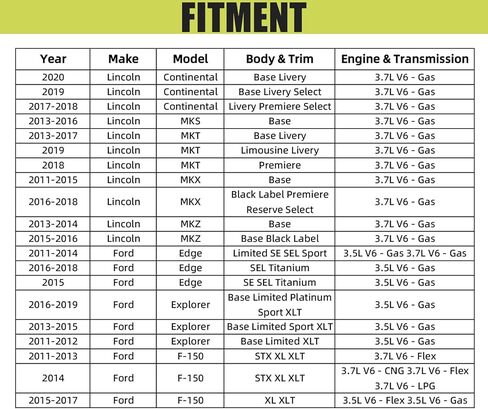 FITMENT

| Year | Make | Model | Body & Trim | Engine & Transmission |
|---|---|---|---|---|
| 2020 | Lincoln | Continental | Base Livery | 3.7L V6 - Gas |
| 2019 | Lincoln | Continental | Base Livery Select | 3.7L V6 - Gas |
| 2017-2018 | Lincoln | Continental | Livery Premiere Select | 3.7L V6 - Gas |
| 2013-2016 | Lincoln | MKS | Base | 3.7L V6 - Gas |
| 2013-2017 | Lincoln | MKT | Base Livery | 3.7L V6 - Gas |
| 2019 | Lincoln | MKT | Limousine Livery | 3.7L V6 - Gas |
| 2018 | Lincoln | MKT | Premiere | 3.7L V6 - Gas |
| 2011-2015 | Lincoln | MKX | Base | 3.7L V6 - Gas |
| 2016-2018 | Lincoln | MKX | Black Label Premiere Reserve Select | 3.7L V6 - Gas |
| 2013-2014 | Lincoln | MKZ | Base | 3.7L V6 - Gas |
| 2015-2016 | Lincoln | MKZ | Base Black Label | 3.7L V6 - Gas |
| 2011-2014 | Ford | Edge | Limited SE SEL Sport | 3.5L V6 - Gas 3.7L V6 - Gas |
| 2016-2018 | Ford | Edge | SEL Titanium | 3.5L V6 - Gas |
| 2015 | Ford | Edge | SE SEL Titanium | 3.5L V6 - Gas |
| 2016-2019 | Ford | Explorer | Base Limited Platinum Sport XLT | 3.5L V6 - Gas |
| 2013-2015 | Ford | Explorer | Base Limited Sport XLT | 3.5L V6 - Gas |
| 2011-2012 | Ford | Explorer | Base Limited XLT | 3.5L V6 - Gas |
| 2011-2013 | Ford | F-150 | STX XL XLT | 3.7L V6 - Flex |
| 2014 | Ford | F-150 | STX XL XLT | 3.7L V6 - CNG 3.7L V6 - Flex 3.7L V6 - LPG |
| 2015-2017 | Ford | F-150 | XL XLT | 3.5L V6 - Flex 3.5L V6 - Gas |